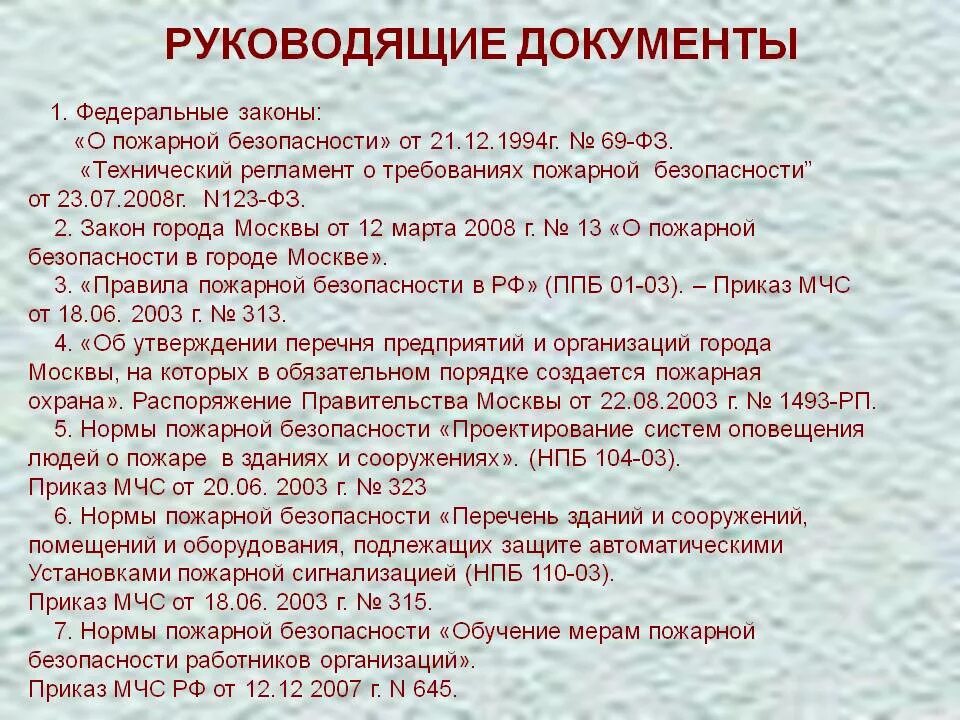 РУКОВОДЯЩИЕ ДОКУМЕНТЫ

1. Федеральные законы:
«О пожарной безопасности» от 21.12.1994г. № 69-ФЗ.
«Технический регламент о требованиях пожарной безопасности” от 23.07.2008г. N123-ФЗ.
2. Закон города Москвы от 12 марта 2008 г. № 13 «О пожарной безопасности в городе Москве».
3. «Правила пожарной безопасности в РФ» (ППБ 01-03). – Приказ МЧС от 18.06. 2003 г. № 313.
4. «Об утверждении перечня предприятий и организаций города Москвы, на которых в обязательном порядке создается пожарная охрана». Распоряжение Правительства Москвы от 22.08.2003 г. № 1493-РП.
5. Нормы пожарной безопасности «Проектирование систем оповещения людей о пожаре в зданиях и сооружениях». (НПБ 104-03).
Приказ МЧС от 20.06. 2003 г. № 323
6. Нормы пожарной безопасности «Перечень зданий и сооружений, помещений и оборудования, подлежащих защите автоматическими Установками пожарной сигнализацией (НПБ 110-03).
Приказ МЧС от 18.06. 2003 г. № 315.
7. Нормы пожарной безопасности «Обучение мерам пожарной безопасности работников организаций».
Приказ МЧС РФ от 12.12 2007 г. N 645.